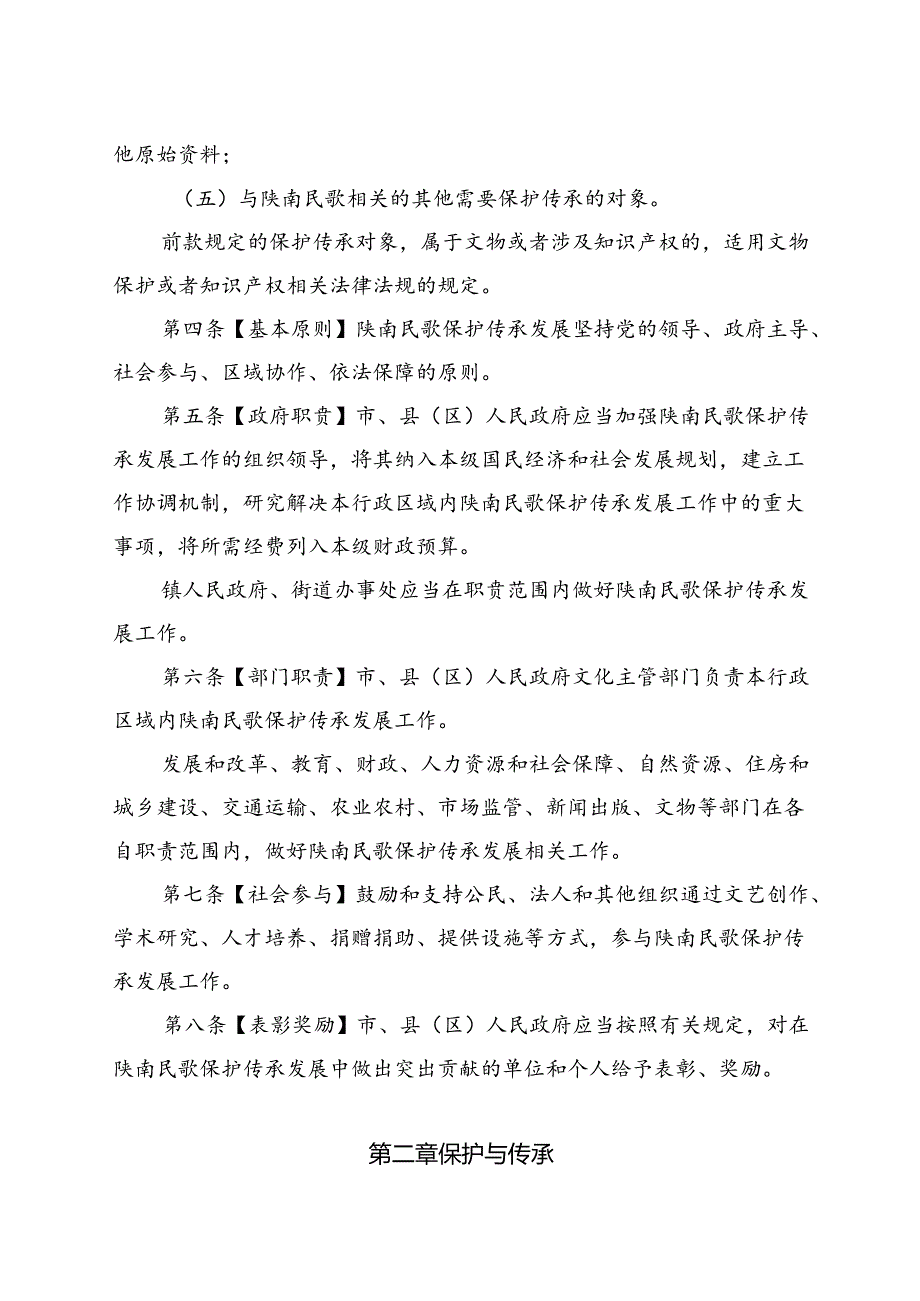 他原始资料；

（五）与陕南民歌相关的其他需要保护传承的对象。

前款规定的保护传承对象，属于文物或者涉及知识产权的，适用文物保护或者知识产权相关法律法规的规定。

第四条【基本原则】陕南民歌保护传承发展坚持党的领导、政府主导、社会参与、区域协作、依法保障的原则。

第五条【政府职责】市、县（区）人民政府应当加强陕南民歌保护传承发展工作的组织领导，将其纳入本级国民经济和社会发展规划，建立工作协调机制，研究解决本行政区域内陕南民歌保护传承发展工作中的重大事项，将所需经费列入本级财政预算。

镇人民政府、街道办事处应当在职责范围内做好陕南民歌保护传承发展工作。

第六条【部门职责】市、县（区）人民政府文化主管部门负责本行政区域内陕南民歌保护传承发展工作。

发展和改革、教育、财政、人力资源和社会保障、自然资源、住房和城乡建设、交通运输、农业农村、市场监管、新闻出版、文物等部门在各自职责范围内，做好陕南民歌保护传承发展相关工作。

第七条【社会参与】鼓励和支持公民、法人和其他组织通过文艺创作、学术研究、人才培养、捐赠捐助、提供设施等方式，参与陕南民歌保护传承发展工作。

第八条【表彰奖励】市、县（区）人民政府应当按照有关规定，对在陕南民歌保护传承发展中做出突出贡献的单位和个人给予表彰、奖励。

第二章保护与传承